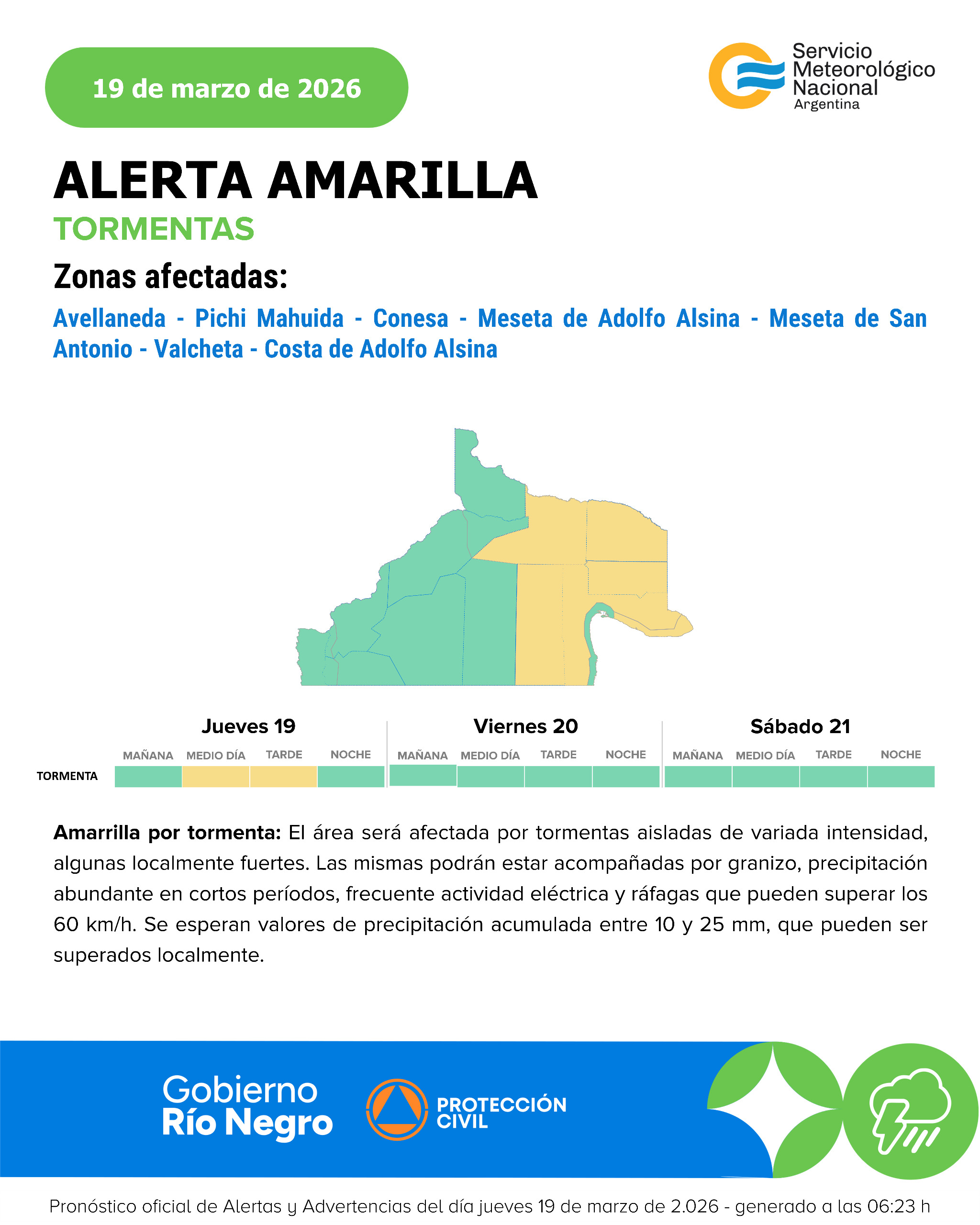 19 de marzo de 2026

Servicio
Meteorológico
Nacional
Argentina

ALERTA AMARILLA

TORMENTAS

Zonas afectadas:

Avellaneda - Pichi Mahuida - Conesa - Meseta de Adolfo Alsina - Meseta de San Antonio - Valcheta - Costa de Adolfo Alsina

Jueves 19
MAÑANA MEDIO DÍA TARDE NOCHE

Viernes 20
MAÑANA MEDIO DÍA TARDE NOCHE

Sábado 21
MAÑANA MEDIO DÍA TARDE NOCHE

TORMENTA

Amarrilla por tormenta: El área será afectada por tormentas aisladas de variada intensidad, algunas localmente fuertes. Las mismas podrán estar acompañadas por granizo, precipitación abundante en cortos períodos, frecuente actividad eléctrica y ráfagas que pueden superar los 60 km/h. Se esperan valores de precipitación acumulada entre 10 y 25 mm, que pueden ser superados localmente.

Gobierno
Río Negro

PROTECCIÓN
CIVIL

Pronóstico oficial de Alertas y Advertencias del día jueves 19 de marzo de 2.026 - generado a las 06:23 h